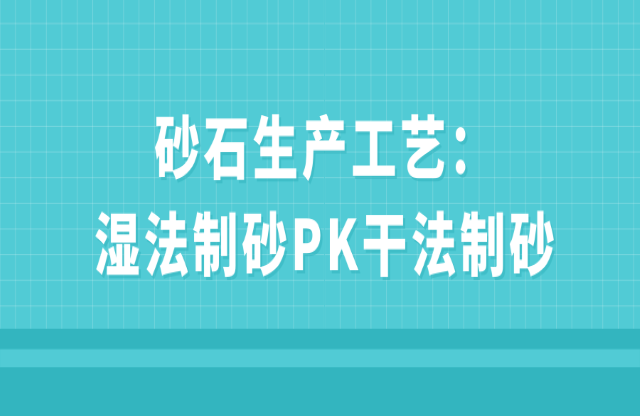 砂石生产工艺：
湿法制砂PK干法制砂